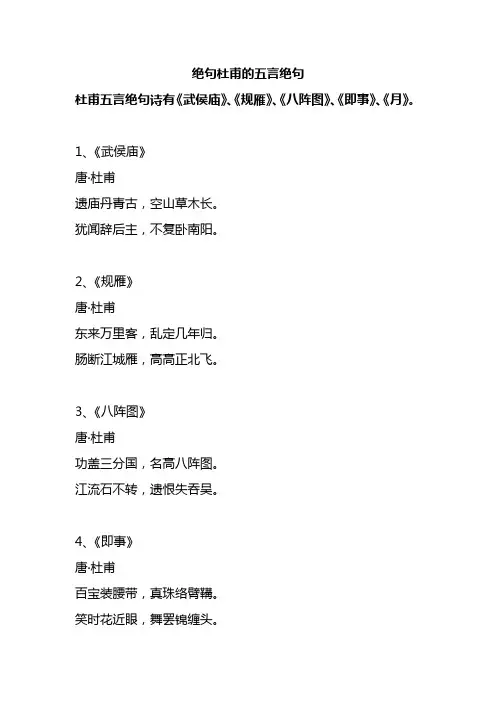 绝句杜甫的五言绝句

杜甫五言绝句诗有《武侯庙》、《规雁》、《八阵图》、《即事》、《月》。

1、《武侯庙》

唐·杜甫

遗庙丹青古，空山草木长。

犹闻辞后主，不复卧南阳。

2、《规雁》

唐·杜甫

东来万里客，乱定几年归。

肠断江城雁，高高正北飞。

3、《八阵图》

唐·杜甫

功盖三分国，名高八阵图。

江流石不转，遗恨失吞吴。

4、《即事》

唐·杜甫

百宝装腰带，真珠络臂鞲。

笑时花近眼，舞罢锦缠头。